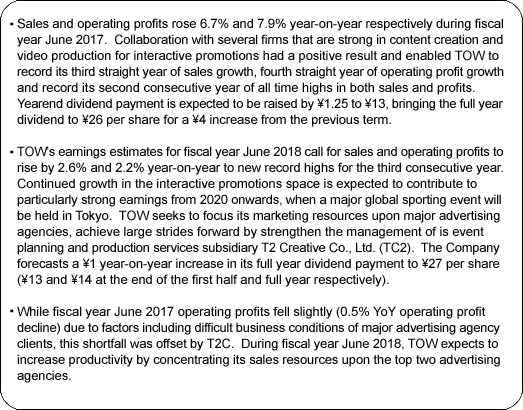 • Sales and operating profits rose 6.7% and 7.9% year-on-year respectively during fiscal year June 2017. Collaboration with several firms that are strong in content creation and video production for interactive promotions had a positive result and enabled TOW to record its third straight year of sales growth, fourth straight year of operating profit growth and record its second consecutive year of all time highs in both sales and profits. Yearend dividend payment is expected to be raised by ¥1.25 to ¥13, bringing the full year dividend to ¥26 per share for a ¥4 increase from the previous term.

• TOW's earnings estimates for fiscal year June 2018 call for sales and operating profits to rise by 2.6% and 2.2% year-on-year to new record highs for the third consecutive year. Continued growth in the interactive promotions space is expected to contribute to particularly strong earnings from 2020 onwards, when a major global sporting event will be held in Tokyo. TOW seeks to focus its marketing resources upon major advertising agencies, achieve large strides forward by strengthen the management of is event planning and production services subsidiary T2 Creative Co., Ltd. (TC2). The Company forecasts a ¥1 year-on-year increase in its full year dividend payment to ¥27 per share (¥13 and ¥14 at the end of the first half and full year respectively).

• While fiscal year June 2017 operating profits fell slightly (0.5% YoY operating profit decline) due to factors including difficult business conditions of major advertising agency clients, this shortfall was offset by T2C. During fiscal year June 2018, TOW expects to increase productivity by concentrating its sales resources upon the top two advertising agencies.